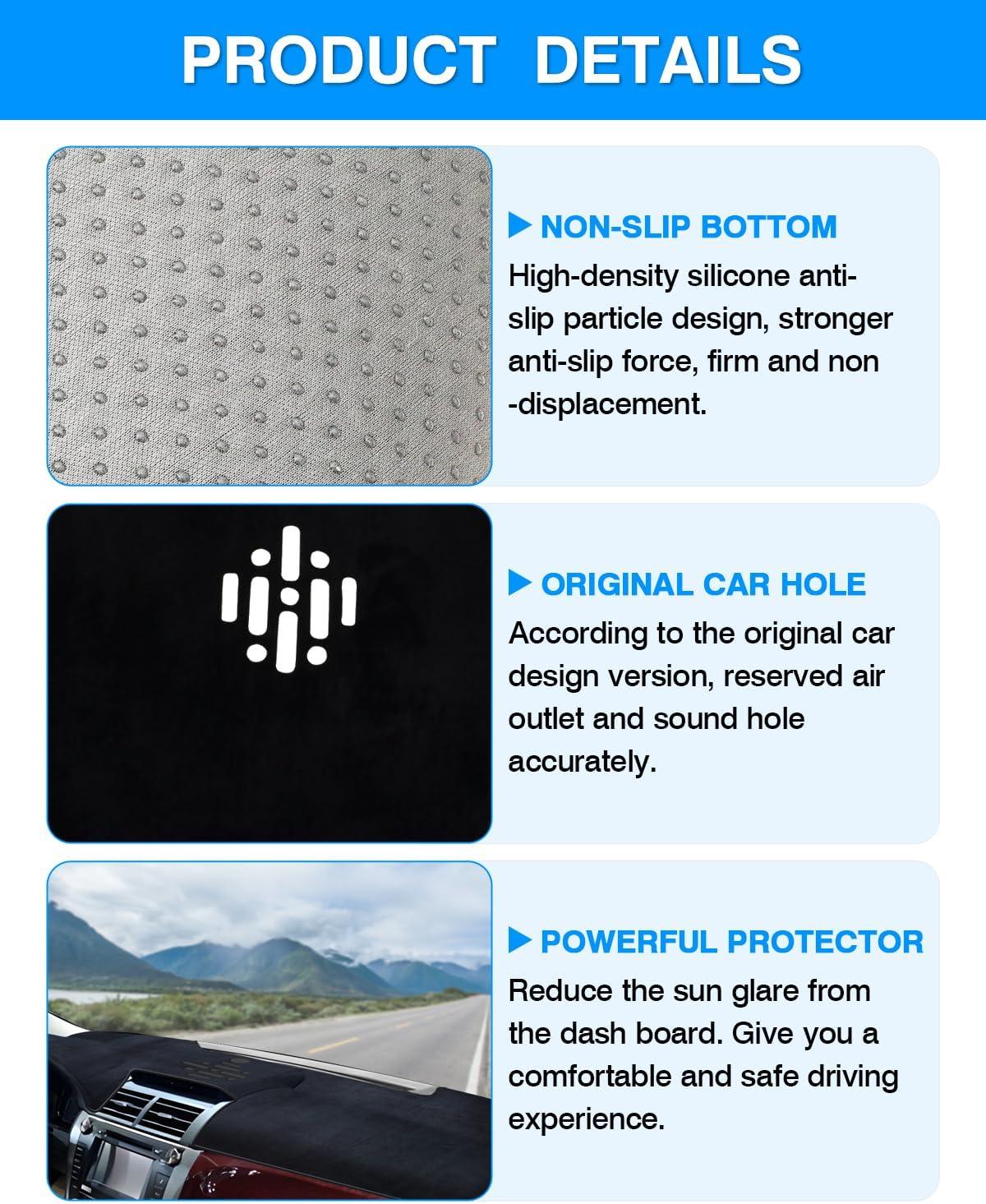 PRODUCT DETAILS

▶ NON-SLIP BOTTOM
High-density silicone anti-slip particle design, stronger anti-slip force, firm and non -displacement.

▶ ORIGINAL CAR HOLE
According to the original car design version, reserved air outlet and sound hole accurately.

▶ POWERFUL PROTECTOR
Reduce the sun glare from the dash board. Give you a comfortable and safe driving experience.